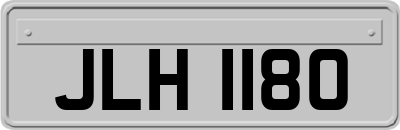 JLH 1180